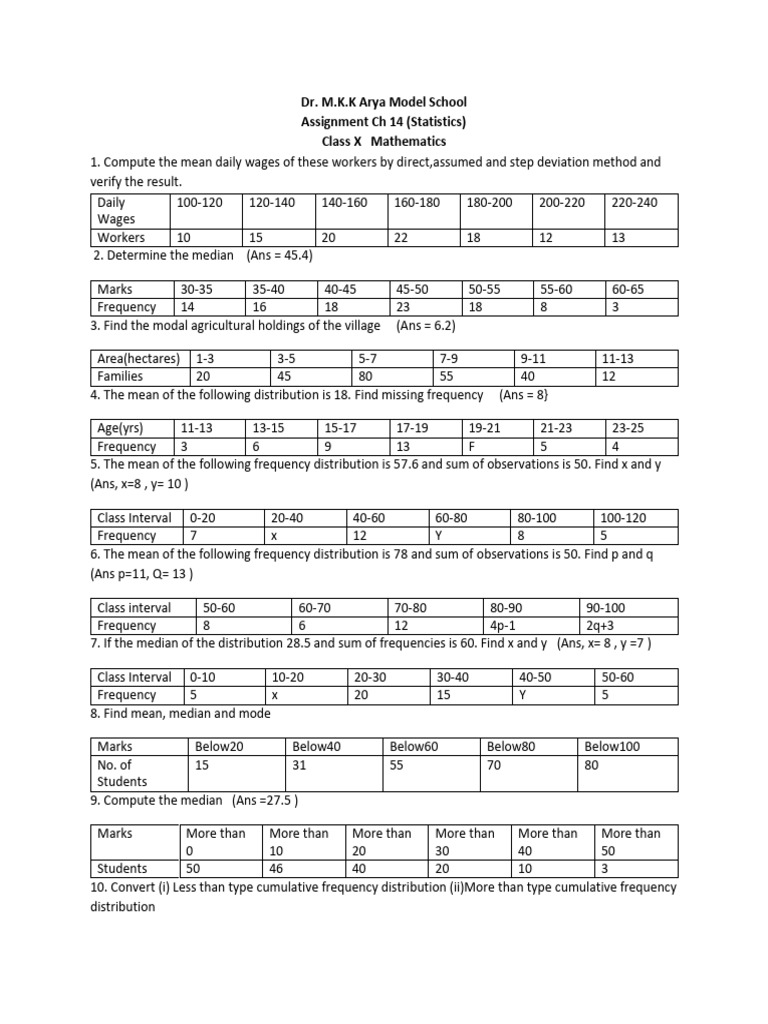 Dr. M.K.K Arya Model School
Assignment Ch 14 (Statistics)
Class X Mathematics

1. Compute the mean daily wages of these workers by direct,assumed and step deviation method and verify the result.

| Daily Wages | 100-120 | 120-140 | 140-160 | 160-180 | 180-200 | 200-220 | 220-240 |
|---|---|---|---|---|---|---|---|
| Workers | 10 | 15 | 20 | 22 | 18 | 12 | 13 |

2. Determine the median (Ans = 45.4)

| Marks | 30-35 | 35-40 | 40-45 | 45-50 | 50-55 | 55-60 | 60-65 |
|---|---|---|---|---|---|---|---|
| Frequency | 14 | 16 | 18 | 23 | 18 | 8 | 3 |

3. Find the modal agricultural holdings of the village (Ans = 6.2)

| Area(hectares) | 1-3 | 3-5 | 5-7 | 7-9 | 9-11 | 11-13 |
|---|---|---|---|---|---|---|
| Families | 20 | 45 | 80 | 55 | 40 | 12 |

4. The mean of the following distribution is 18. Find missing frequency (Ans = 8}

| Age(yrs) | 11-13 | 13-15 | 15-17 | 17-19 | 19-21 | 21-23 | 23-25 |
|---|---|---|---|---|---|---|---|
| Frequency | 3 | 6 | 9 | 13 | F | 5 | 4 |

5. The mean of the following frequency distribution is 57.6 and sum of observations is 50. Find x and y (Ans, x=8 , y= 10 )

| Class Interval | 0-20 | 20-40 | 40-60 | 60-80 | 80-100 | 100-120 |
|---|---|---|---|---|---|---|
| Frequency | 7 | x | 12 | Y | 8 | 5 |

6. The mean of the following frequency distribution is 78 and sum of observations is 50. Find p and q (Ans p=11, Q= 13 )

| Class interval | 50-60 | 60-70 | 70-80 | 80-90 | 90-100 |
|---|---|---|---|---|---|
| Frequency | 8 | 6 | 12 | 4p-1 | 2q+3 |

7. If the median of the distribution 28.5 and sum of frequencies is 60. Find x and y (Ans, x= 8 , y =7 )

| Class Interval | 0-10 | 10-20 | 20-30 | 30-40 | 40-50 | 50-60 |
|---|---|---|---|---|---|---|
| Frequency | 5 | x | 20 | 15 | Y | 5 |

8. Find mean, median and mode

| Marks | Below20 | Below40 | Below60 | Below80 | Below100 |
|---|---|---|---|---|---|
| No. of Students | 15 | 31 | 55 | 70 | 80 |

9. Compute the median (Ans =27.5 )

| Marks | More than 0 | More than 10 | More than 20 | More than 30 | More than 40 | More than 50 |
|---|---|---|---|---|---|---|
| Students | 50 | 46 | 40 | 20 | 10 | 3 |

10. Convert (i) Less than type cumulative frequency distribution (ii)More than type cumulative frequency distribution